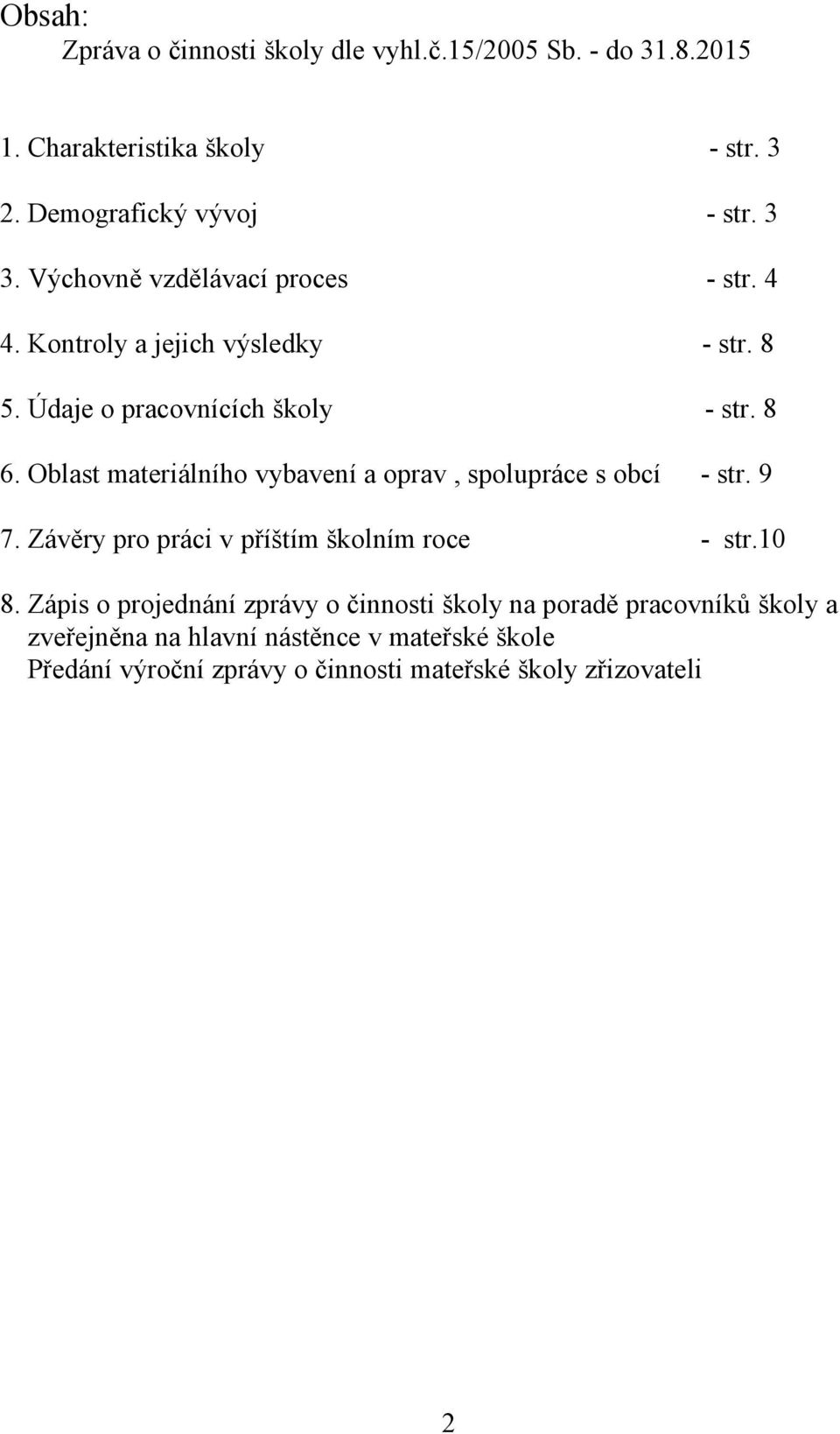 Obsah:
Zpráva o činnosti školy dle vyhl.č.15/2005 Sb. - do 31.8.2015

1. Charakteristika školy - str. 3

2. Demografický vývoj - str. 3

3. Výchovně vzdělávací proces - str. 4

4. Kontroly a jejich výsledky - str. 8

5. Údaje o pracovnících školy - str. 8

6. Oblast materiálního vybavení a oprav , spolupráce s obcí - str. 9

7. Závěry pro práci v příštím školním roce - str.10

8. Zápis o projednání zprávy o činnosti školy na poradě pracovníků školy a zveřejněna na hlavní nástěnce v mateřské škole
Předání výroční zprávy o činnosti mateřské školy zřizovateli

2